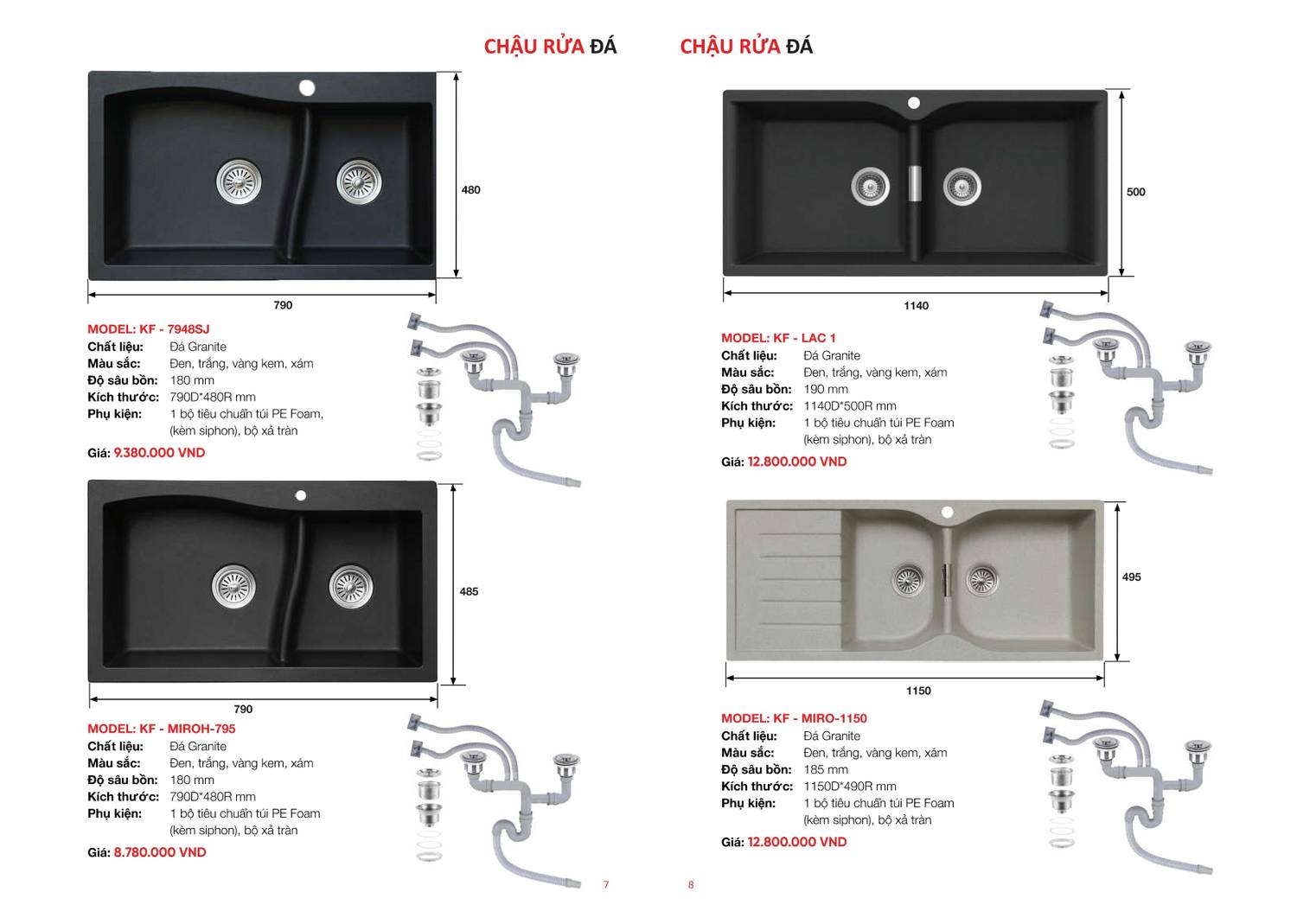 CHẬU RỬA ĐÁ

480

790

MODEL: KF - 7948SJ
Chất liệu: Đá Granite
Màu sắc: Đen, trắng, vàng kem, xám
Độ sâu bồn: 180 mm
Kích thước: 790D*480R mm
Phụ kiện: 1 bộ tiêu chuẩn túi PE Foam, (kèm siphon), bộ xả tràn
Giá: 9.380.000 VND

485

790

MODEL: KF - MIROH-795
Chất liệu: Đá Granite
Màu sắc: Đen, trắng, vàng kem, xám
Độ sâu bồn: 180 mm
Kích thước: 790D*480R mm
Phụ kiện: 1 bộ tiêu chuẩn túi PE Foam (kèm siphon), bộ xả tràn
Giá: 8.780.000 VND

7

CHẬU RỬA ĐÁ

500

1140

MODEL: KF - LAC 1
Chất liệu: Đá Granite
Màu sắc: Đen, trắng, vàng kem, xám
Độ sâu bồn: 190 mm
Kích thước: 1140D*500R mm
Phụ kiện: 1 bộ tiêu chuẩn túi PE Foam (kèm siphon), bộ xả tràn
Giá: 12.800.000 VND

495

1150

MODEL: KF - MIRO-1150
Chất liệu: Đá Granite
Màu sắc: Đen, trắng, vàng kem, xám
Độ sâu bồn: 185 mm
Kích thước: 1150D*490R mm
Phụ kiện: 1 bộ tiêu chuẩn túi PE Foam (kèm siphon), bộ xả tràn
Giá: 12.800.000 VND

8